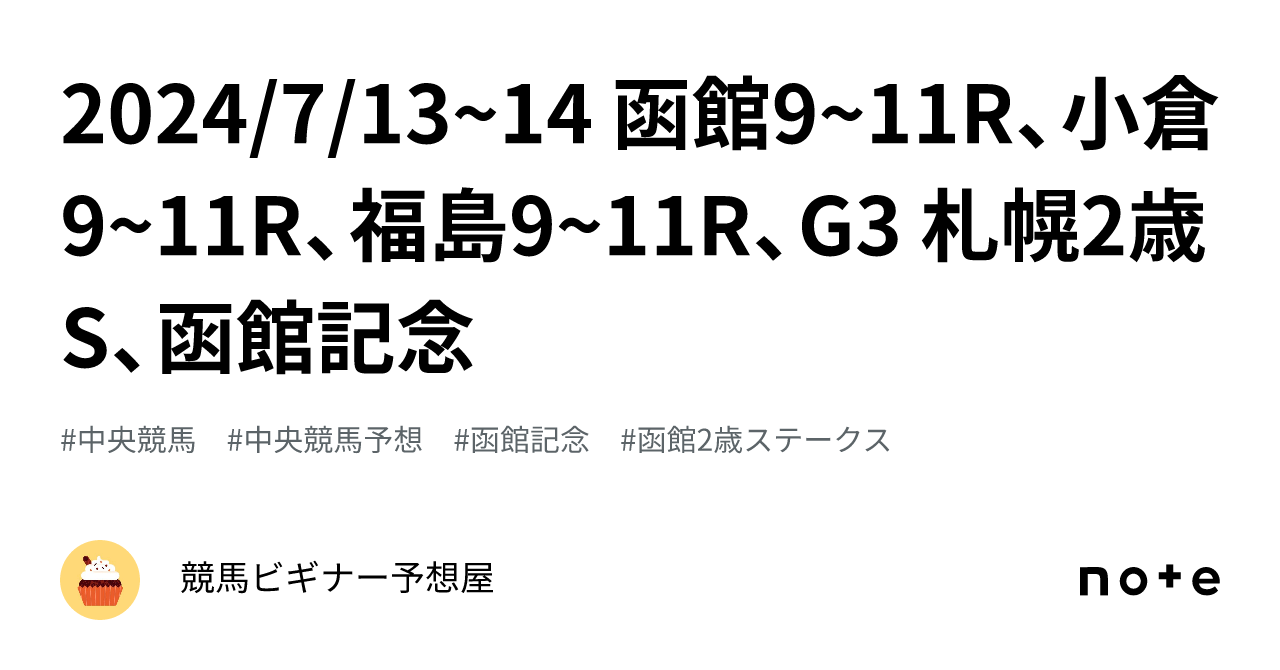 2024/7/13~14 函館9~11R、小倉9~11R、福島9~11R、G3 札幌2歳S、函館記念

#中央競馬 #中央競馬予想 #函館記念 #函館2歳ステークス

競馬ビギナー予想屋

note